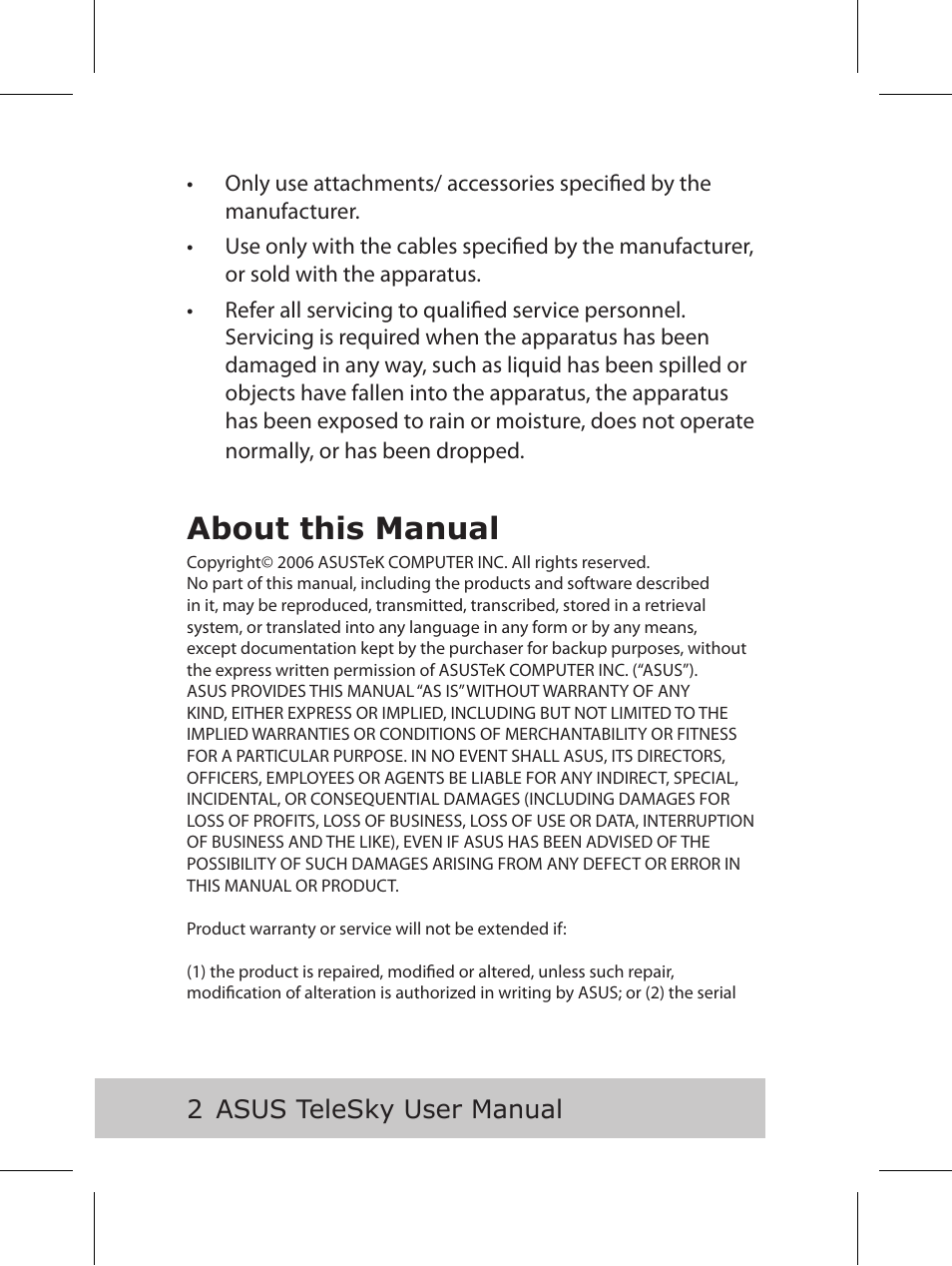 • Only use attachments/ accessories specified by the manufacturer.

• Use only with the cables specified by the manufacturer, or sold with the apparatus.

• Refer all servicing to qualified service personnel. Servicing is required when the apparatus has been damaged in any way, such as liquid has been spilled or objects have fallen into the apparatus, the apparatus has been exposed to rain or moisture, does not operate normally, or has been dropped.

About this Manual

Copyright© 2006 ASUSTeK COMPUTER INC. All rights reserved.
No part of this manual, including the products and software described in it, may be reproduced, transmitted, transcribed, stored in a retrieval system, or translated into any language in any form or by any means, except documentation kept by the purchaser for backup purposes, without the express written permission of ASUSTeK COMPUTER INC. (“ASUS”).
ASUS PROVIDES THIS MANUAL “AS IS” WITHOUT WARRANTY OF ANY KIND, EITHER EXPRESS OR IMPLIED, INCLUDING BUT NOT LIMITED TO THE IMPLIED WARRANTIES OR CONDITIONS OF MERCHANTABILITY OR FITNESS FOR A PARTICULAR PURPOSE. IN NO EVENT SHALL ASUS, ITS DIRECTORS, OFFICERS, EMPLOYEES OR AGENTS BE LIABLE FOR ANY INDIRECT, SPECIAL, INCIDENTAL, OR CONSEQUENTIAL DAMAGES (INCLUDING DAMAGES FOR LOSS OF PROFITS, LOSS OF BUSINESS, LOSS OF USE OR DATA, INTERRUPTION OF BUSINESS AND THE LIKE), EVEN IF ASUS HAS BEEN ADVISED OF THE POSSIBILITY OF SUCH DAMAGES ARISING FROM ANY DEFECT OR ERROR IN THIS MANUAL OR PRODUCT.

Product warranty or service will not be extended if:

(1) the product is repaired, modified or altered, unless such repair, modification of alteration is authorized in writing by ASUS; or (2) the serial

2 ASUS TeleSky User Manual